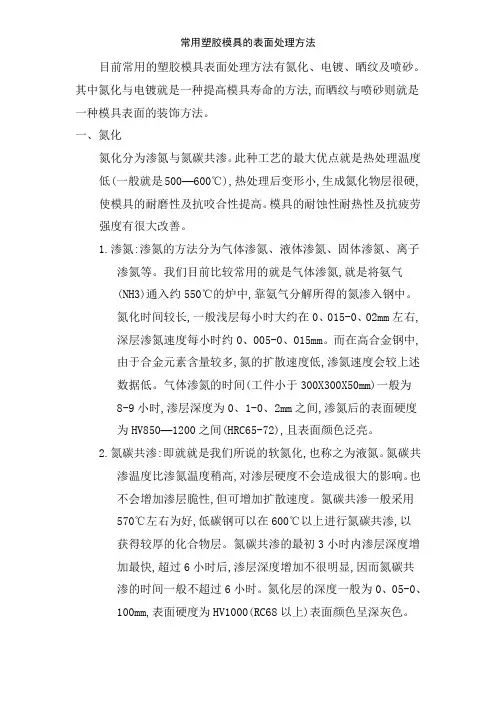 常用塑胶模具的表面处理方法

目前常用的塑胶模具表面处理方法有氮化、电镀、晒纹及喷砂。其中氮化与电镀就是一种提高模具寿命的方法,而晒纹与喷砂则就是一种模具表面的装饰方法。

一、氮化

氮化分为渗氮与氮碳共渗。此种工艺的最大优点就是热处理温度低(一般就是500—600℃),热处理后变形小,生成氮化物层很硬,使模具的耐磨性及抗咬合性提高。模具的耐蚀性耐热性及抗疲劳强度有很大改善。

1. 渗氮:渗氮的方法分为气体渗氮、液体渗氮、固体渗氮、离子渗氮等。我们目前比较常用的就是气体渗氮,就是将氨气(NH3)通入约550℃的炉中,靠氨气分解所得的氮渗入钢中。氮化时间较长,一般浅层每小时大约在0、015-0、02mm左右,深层渗氮速度每小时约0、005-0、015mm。而在高合金钢中,由于合金元素含量较多,氮的扩散速度低,渗氮速度会较上述数据低。气体渗氮的时间(工件小于300X300X50mm)一般为8-9小时,渗层深度为0、1-0、2mm之间,渗氮后的表面硬度为HV850—1200之间(HRC65-72),且表面颜色泛亮。

2. 氮碳共渗:即就就是我们所说的软氮化,也称之为液氮。氮碳共渗温度比渗氮温度稍高,对渗层硬度不会造成很大的影响。也不会增加渗层脆性,但可增加扩散速度。氮碳共渗一般采用570℃左右为好,低碳钢可以在600℃以上进行氮碳共渗,以获得较厚的化合物层。氮碳共渗的最初3小时内渗层深度增加最快,超过6小时后,渗层深度增加不很明显,因而氮碳共渗的时间一般不超过6小时。氮化层的深度一般为0、05-0、100mm,表面硬度为HV1000(RC68以上)表面颜色呈深灰色。